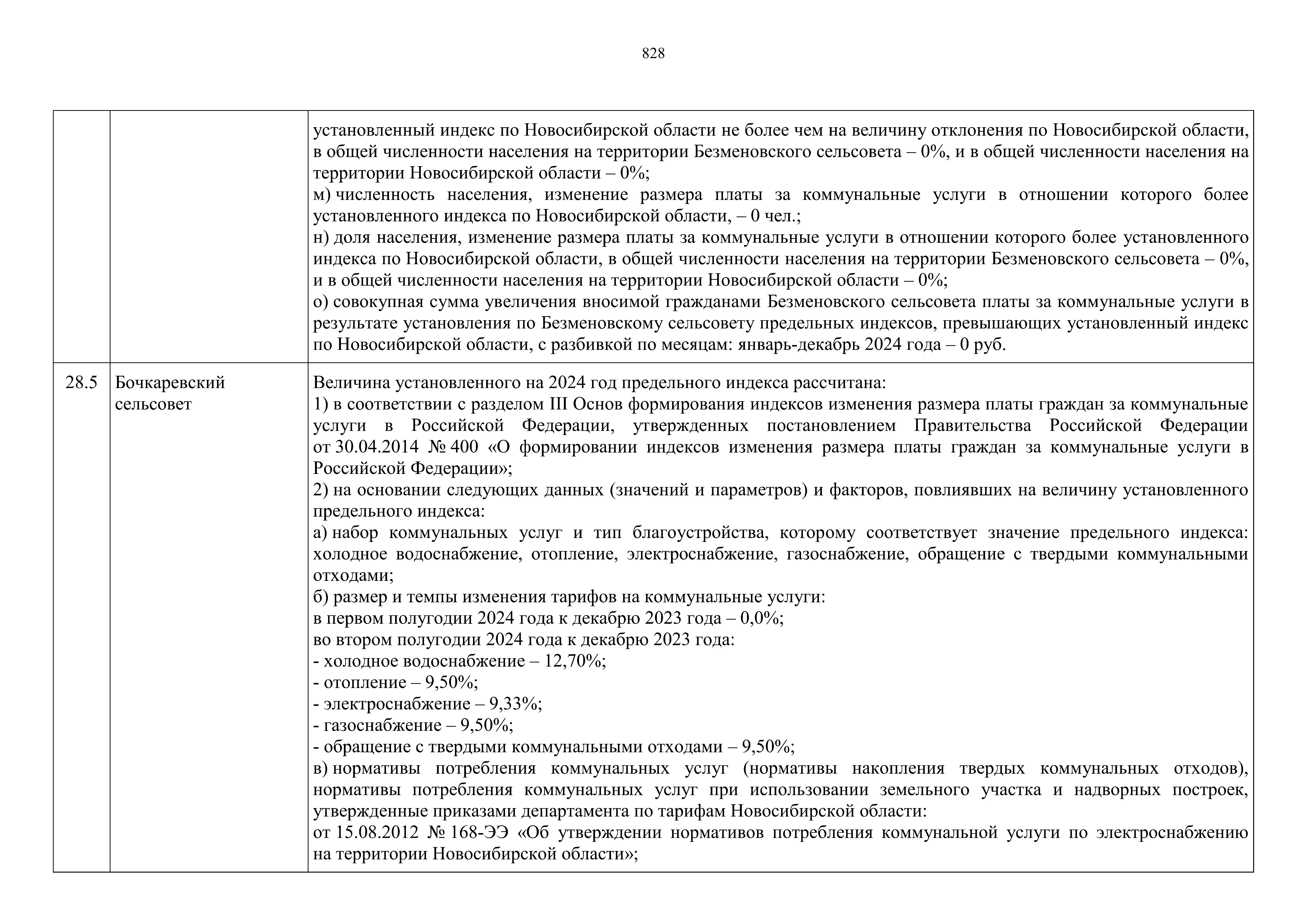 828

| | | |
|---|---|---|
| | | установленный индекс по Новосибирской области не более чем на величину отклонения по Новосибирской области, в общей численности населения на территории Безменовского сельсовета – 0%, и в общей численности населения на территории Новосибирской области – 0%;<br>м) численность населения, изменение размера платы за коммунальные услуги в отношении которого более установленного индекса по Новосибирской области, – 0 чел.;<br>н) доля населения, изменение размера платы за коммунальные услуги в отношении которого более установленного индекса по Новосибирской области, в общей численности населения на территории Безменовского сельсовета – 0%, и в общей численности населения на территории Новосибирской области – 0%;<br>о) совокупная сумма увеличения вносимой гражданами Безменовского сельсовета платы за коммунальные услуги в результате установления по Безменовскому сельсовету предельных индексов, превышающих установленный индекс по Новосибирской области, с разбивкой по месяцам: январь-декабрь 2024 года – 0 руб. |
| 28.5 | Бочкаревский сельсовет | Величина установленного на 2024 год предельного индекса рассчитана:<br>1) в соответствии с разделом III Основ формирования индексов изменения размера платы граждан за коммунальные услуги в Российской Федерации, утвержденных постановлением Правительства Российской Федерации от 30.04.2014 № 400 «О формировании индексов изменения размера платы граждан за коммунальные услуги в Российской Федерации»;<br>2) на основании следующих данных (значений и параметров) и факторов, повлиявших на величину установленного предельного индекса:<br>а) набор коммунальных услуг и тип благоустройства, которому соответствует значение предельного индекса: холодное водоснабжение, отопление, электроснабжение, газоснабжение, обращение с твердыми коммунальными отходами;<br>б) размер и темпы изменения тарифов на коммунальные услуги:<br>в первом полугодии 2024 года к декабрю 2023 года – 0,0%;<br>во втором полугодии 2024 года к декабрю 2023 года:<br>- холодное водоснабжение – 12,70%;<br>- отопление – 9,50%;<br>- электроснабжение – 9,33%;<br>- газоснабжение – 9,50%;<br>- обращение с твердыми коммунальными отходами – 9,50%;<br>в) нормативы потребления коммунальных услуг (нормативы накопления твердых коммунальных отходов), нормативы потребления коммунальных услуг при использовании земельного участка и надворных построек, утвержденные приказами департамента по тарифам Новосибирской области:<br>от 15.08.2012 № 168-ЭЭ «Об утверждении нормативов потребления коммунальной услуги по электроснабжению на территории Новосибирской области»; |